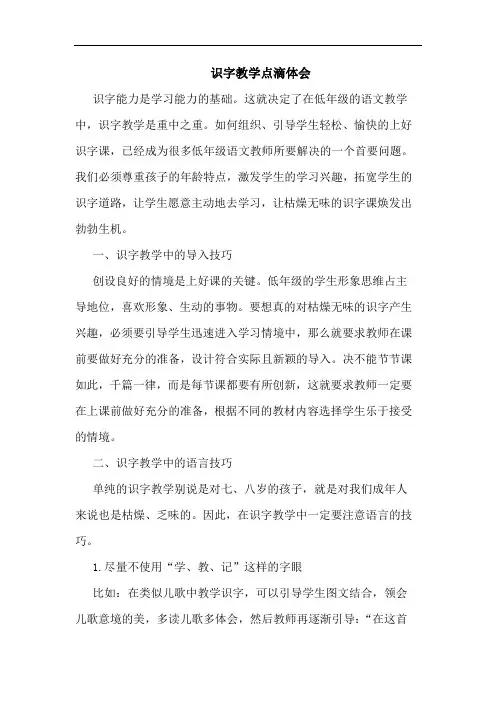 识字教学点滴体会

识字能力是学习能力的基础。这就决定了在低年级的语文教学中，识字教学是重中之重。如何组织、引导学生轻松、愉快的上好识字课，已经成为很多低年级语文教师所要解决的一个首要问题。我们必须尊重孩子的年龄特点，激发学生的学习兴趣，拓宽学生的识字道路，让学生愿意主动地去学习，让枯燥无味的识字课焕发出勃勃生机。

一、识字教学中的导入技巧

创设良好的情境是上好课的关键。低年级的学生形象思维占主导地位，喜欢形象、生动的事物。要想真的对枯燥无味的识字产生兴趣，必须要引导学生迅速进入学习情境中，那么就要求教师在课前要做好充分的准备，设计符合实际且新颖的导入。决不能节节课如此，千篇一律，而是每节课都要有所创新，这就要求教师一定要在上课前做好充分的准备，根据不同的教材内容选择学生乐于接受的情境。

二、识字教学中的语言技巧

单纯的识字教学别说是对七、八岁的孩子，就是对我们成年人来说也是枯燥、乏味的。因此，在识字教学中一定要注意语言的技巧。

1.尽量不使用“学、教、记”这样的字眼

比如：在类似儿歌中教学识字，可以引导学生图文结合，领会儿歌意境的美，多读儿歌多体会，然后教师再逐渐引导：“在这首